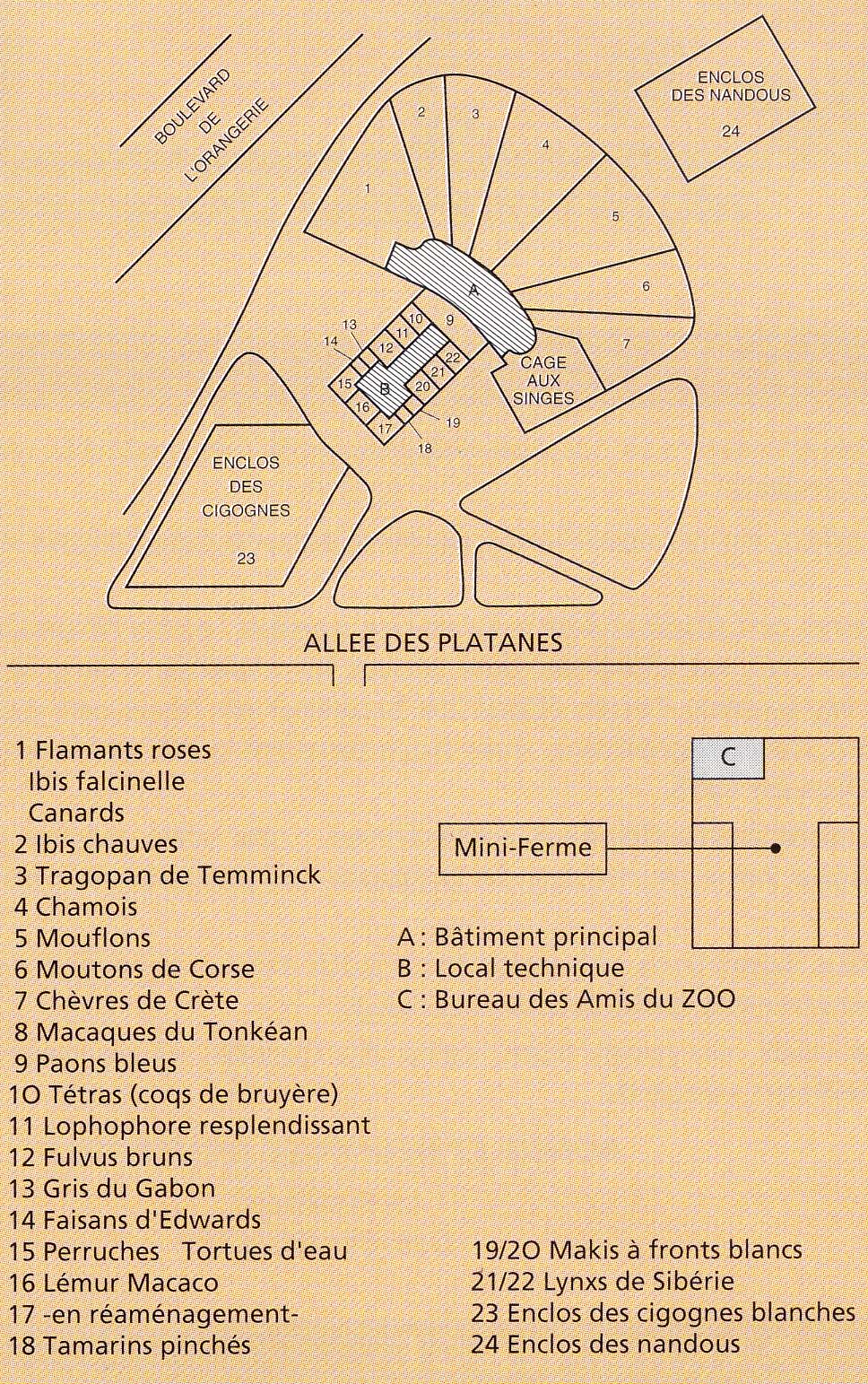 BOULEVARD DE L'ORANGERIE

ENCLOS DES NANDOUS
24

1
2
3
4
5
6
7
A
9
10
11
12
13
14
15
B
16
17
18
19
20
21
22
CAGE AUX SINGES

ENCLOS DES CIGOGNES
23

ALLEE DES PLATANES

1 Flamants roses
Ibis falcinelle
Canards
2 Ibis chauves
3 Tragopan de Temminck
4 Chamois
5 Mouflons
6 Moutons de Corse
7 Chèvres de Crète
8 Macaques du Tonkéan
9 Paons bleus
1O Tétras (coqs de bruyère)
11 Lophophore resplendissant
12 Fulvus bruns
13 Gris du Gabon
14 Faisans d'Edwards
15 Perruches Tortues d'eau
16 Lémur Macaco
17 -en réaménagement-
18 Tamarins pinchés

C
Mini-Ferme

A : Bâtiment principal
B : Local technique
C : Bureau des Amis du ZOO

19/2O Makis à fronts blancs
21/22 Lynxs de Sibérie
23 Enclos des cigognes blanches
24 Enclos des nandous